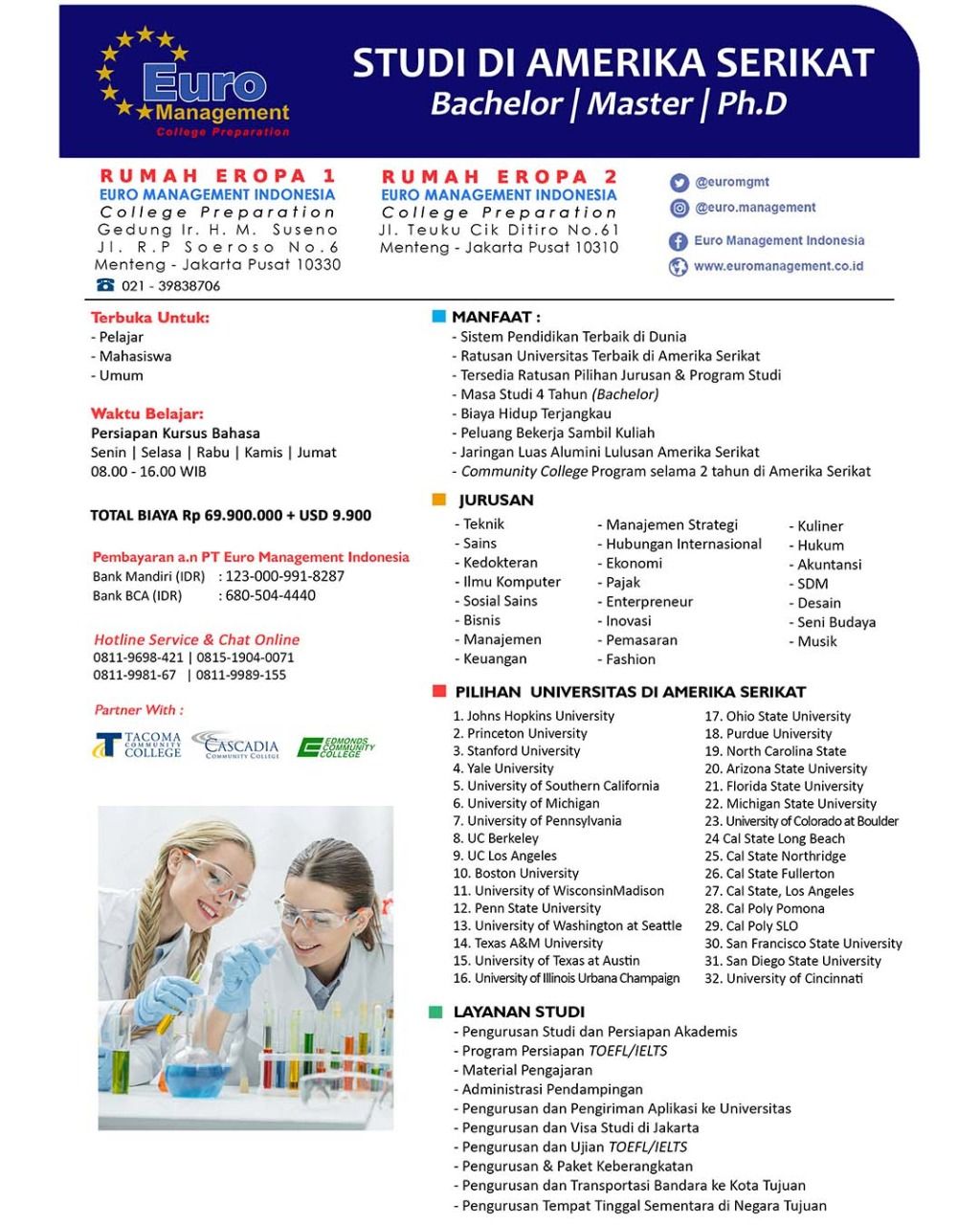 Euro Management College Preparation

STUDI DI AMERIKA SERIKAT
Bachelor | Master | Ph.D

RUMAH EROPA 1
EURO MANAGEMENT INDONESIA
College Preparation
Gedung Ir. H. M. Suseno
Jl. R.P Soeroso No.6
Menteng - Jakarta Pusat 10330
021 - 39838706

RUMAH EROPA 2
EURO MANAGEMENT INDONESIA
College Preparation
Jl. Teuku Cik Ditiro No.61
Menteng - Jakarta Pusat 10310

@euromgmt
@euro.management
Euro Management Indonesia
www.euromanagement.co.id

Terbuka Untuk:
- Pelajar
- Mahasiswa
- Umum

Waktu Belajar:
Persiapan Kursus Bahasa
Senin | Selasa | Rabu | Kamis | Jumat
08.00 - 16.00 WIB

TOTAL BIAYA Rp 69.900.000 + USD 9.900

Pembayaran a.n PT Euro Management Indonesia
Bank Mandiri (IDR) : 123-000-991-8287
Bank BCA (IDR) : 680-504-4440

Hotline Service & Chat Online
0811-9698-421 | 0815-1904-0071
0811-9981-67 | 0811-9989-155

Partner With :
TACOMA COMMUNITY COLLEGE
CASCADIA COMMUNITY COLLEGE
EDMONDS COMMUNITY COLLEGE

MANFAAT :
- Sistem Pendidikan Terbaik di Dunia
- Ratusan Universitas Terbaik di Amerika Serikat
- Tersedia Ratusan Pilihan Jurusan & Program Studi
- Masa Studi 4 Tahun (Bachelor)
- Biaya Hidup Terjangkau
- Peluang Bekerja Sambil Kuliah
- Jaringan Luas Alumini Lulusan Amerika Serikat
- Community College Program selama 2 tahun di Amerika Serikat

JURUSAN
- Teknik
- Sains
- Kedokteran
- Ilmu Komputer
- Sosial Sains
- Bisnis
- Manajemen
- Keuangan
- Manajemen Strategi
- Hubungan Internasional
- Ekonomi
- Pajak
- Enterpreneur
- Inovasi
- Pemasaran
- Fashion
- Kuliner
- Hukum
- Akuntansi
- SDM
- Desain
- Seni Budaya
- Musik

PILIHAN UNIVERSITAS DI AMERIKA SERIKAT
1. Johns Hopkins University
2. Princeton University
3. Stanford University
4. Yale University
5. University of Southern California
6. University of Michigan
7. University of Pennsylvania
8. UC Berkeley
9. UC Los Angeles
10. Boston University
11. University of WisconsinMadison
12. Penn State University
13. University of Washington at Seattle
14. Texas A&M University
15. University of Texas at Austin
16. University of Illinois Urbana Champaign
17. Ohio State University
18. Purdue University
19. North Carolina State
20. Arizona State University
21. Florida State University
22. Michigan State University
23. University of Colorado at Boulder
24 Cal State Long Beach
25. Cal State Northridge
26. Cal State Fullerton
27. Cal State, Los Angeles
28. Cal Poly Pomona
29. Cal Poly SLO
30. San Francisco State University
31. San Diego State University
32. University of Cincinnati

LAYANAN STUDI
- Pengurusan Studi dan Persiapan Akademis
- Program Persiapan TOEFL/IELTS
- Material Pengajaran
- Administrasi Pendampingan
- Pengurusan dan Pengiriman Aplikasi ke Universitas
- Pengurusan dan Visa Studi di Jakarta
- Pengurusan dan Ujian TOEFL/IELTS
- Pengurusan & Paket Keberangkatan
- Pengurusan dan Transportasi Bandara ke Kota Tujuan
- Pengurusan Tempat Tinggal Sementara di Negara Tujuan